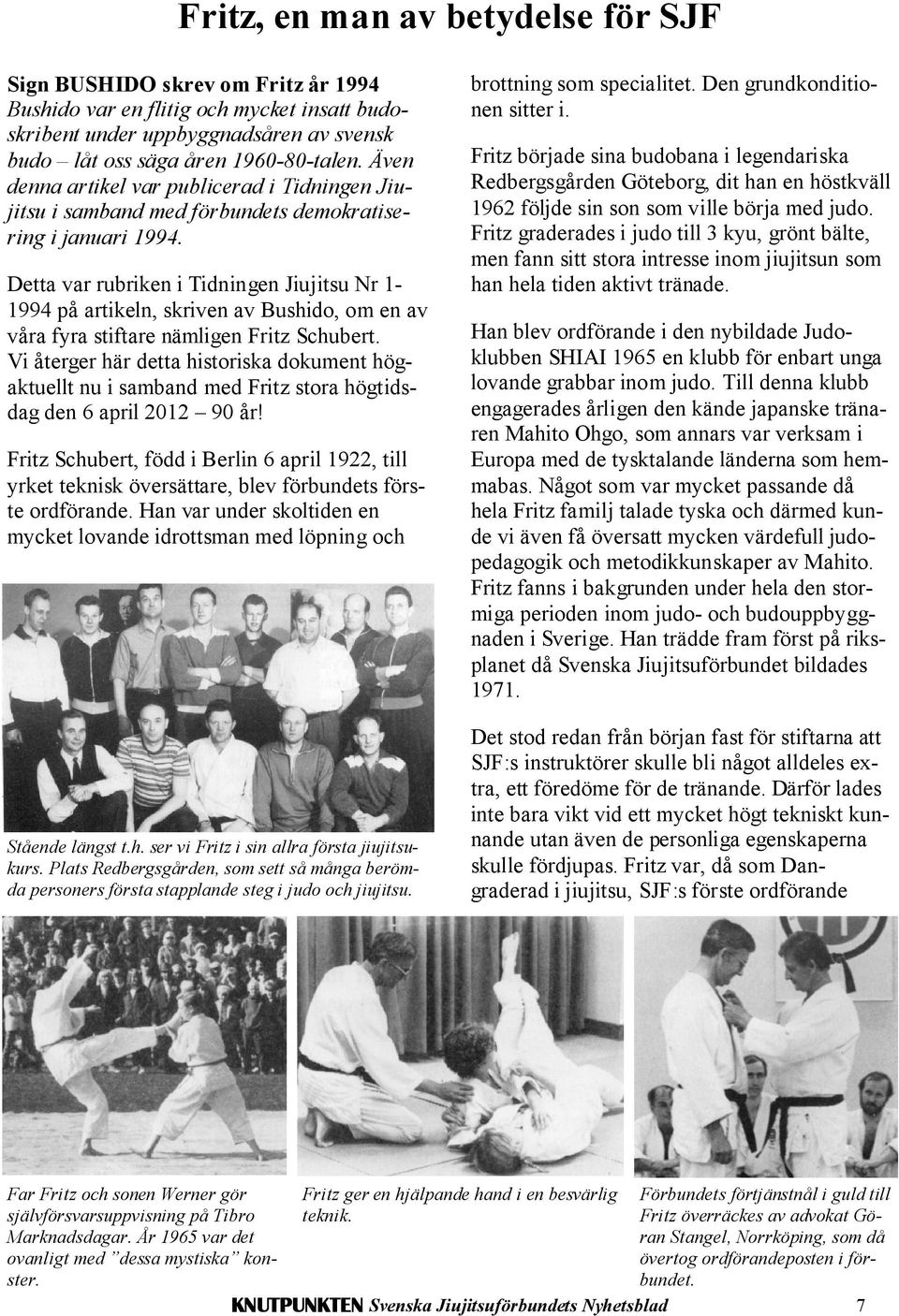 Fritz, en man av betydelse för SJF

Sign BUSHIDO skrev om Fritz år 1994
Bushido var en flitig och mycket insatt budoskribent under uppbyggnadsåren av svensk budo – låt oss säga åren 1960-80-talen. Även denna artikel var publicerad i Tidningen Jiujitsu i samband med förbundets demokratisering i januari 1994.

Detta var rubriken i Tidningen Jiujitsu Nr 1-1994 på artikeln, skriven av Bushido, om en av våra fyra stiftare nämligen Fritz Schubert. Vi återger här detta historiska dokument högaktuellt nu i samband med Fritz stora högtidsdag den 6 april 2012 – 90 år!

Fritz Schubert, född i Berlin 6 april 1922, till yrket teknisk översättare, blev förbundets förste ordförande. Han var under skoltiden en mycket lovande idrottsman med löpning och

Stående längst t.h. ser vi Fritz i sin allra första jiujitsukurs. Plats Redbergsgården, som sett så många berömda personers första stapplande steg i judo och jiujitsu.

brottning som specialitet. Den grundkonditionen sitter i.

Fritz började sina budobana i legendariska Redbergsgården Göteborg, dit han en höstkväll 1962 följde sin son som ville börja med judo. Fritz graderades i judo till 3 kyu, grönt bälte, men fann sitt stora intresse inom jiujitsun som han hela tiden aktivt tränade.

Han blev ordförande i den nybildade Judoklubben SHIAI 1965 en klubb för enbart unga lovande grabbar inom judo. Till denna klubb engagerades årligen den kände japanske tränaren Mahito Ohgo, som annars var verksam i Europa med de tysktalande länderna som hemmabas. Något som var mycket passande då hela Fritz familj talade tyska och därmed kunde vi även få översatt mycken värdefull judopedagogik och metodikkunskaper av Mahito. Fritz fanns i bakgrunden under hela den stormiga perioden inom judo- och budouppbyggnaden i Sverige. Han trädde fram först på riksplanet då Svenska Jiujitsuförbundet bildades 1971.

Det stod redan från början fast för stiftarna att SJF:s instruktörer skulle bli något alldeles extra, ett föredöme för de tränande. Därför lades inte bara vikt vid ett mycket högt tekniskt kunnande utan även de personliga egenskaperna skulle fördjupas. Fritz var, då som Dangraderad i jiujitsu, SJF:s förste ordförande

Far Fritz och sonen Werner gör självförsvarsuppvisning på Tibro Marknadsdagar. År 1965 var det ovanligt med ”dessa mystiska” konster.

Fritz ger en hjälpande hand i en besvärlig teknik.

Förbundets förtjänstnål i guld till Fritz överräckes av advokat Göran Stangel, Norrköping, som då övertog ordförandeposten i förbundet.

KNUTPUNKTEN Svenska Jiujitsuförbundets Nyhetsblad 7